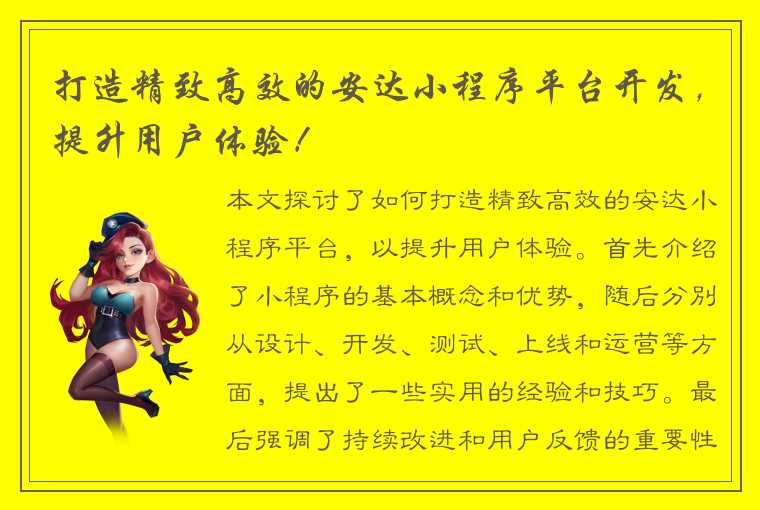 打造精致高效的安达小程序平台开发，提升用户体验！

本文探讨了如何打造精致高效的安达小程序平台，以提升用户体验。首先介绍了小程序的基本概念和优势，随后分别从设计、开发、测试、上线和运营等方面，提出了一些实用的经验和技巧。最后强调了持续改进和用户反馈的重要性